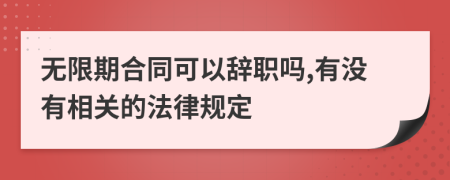 无限期合同可以辞职吗,有没有相关的法律规定